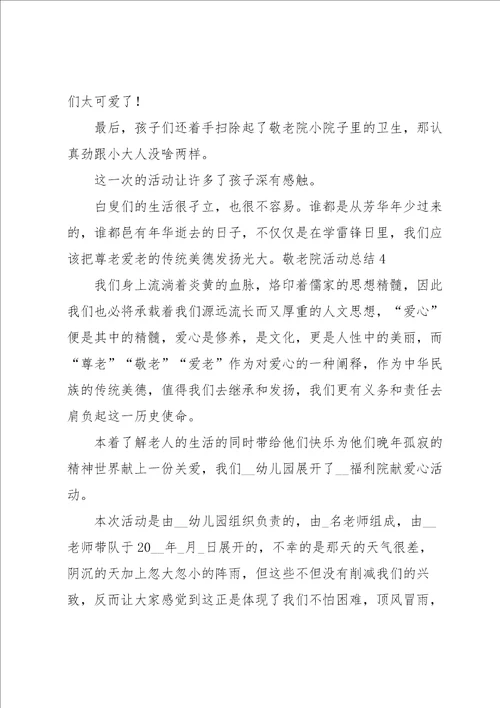 们太可爱了！

最后，孩子们还着手扫除起了敬老院小院子里的卫生，那认真劲跟小大人没啥两样。

这一次的活动让许多了孩子深有感触。

白叟们的生活很孑立，也很不容易。谁都是从芳华年少过来的，谁都邑有年华逝去的日子，不仅仅是在学雷锋日里，我们应该把尊老爱老的传统美德发扬光大。敬老院活动总结 4

我们身上流淌着炎黄的血脉，烙印着儒家的思想精髓，因此我们也必将承载着我们源远流长而又厚重的人文思想，“爱心”便是其中的精髓，爱心是修养，是文化，更是人性中的美丽，而“尊老”“敬老”“爱老”作为对爱心的一种阐释，作为中华民族的传统美德，值得我们去继承和发扬，我们更有义务和责任去肩负起这一历史使命。

本着了解老人的生活的同时带给他们快乐为他们晚年孤寂的精神世界献上一份关爱，我们__幼儿园展开了__福利院献爱心活动。

本次活动是由__幼儿园组织负责的，由_名老师组成，由__老师带队于 20__年_月_日展开的，不幸的是那天的天气很差，阴沉的天加上忽大忽小的阵雨，但这些不但没有削减我们的兴致，反而让大家感觉到这正是体现了我们不怕困难，顶风冒雨，